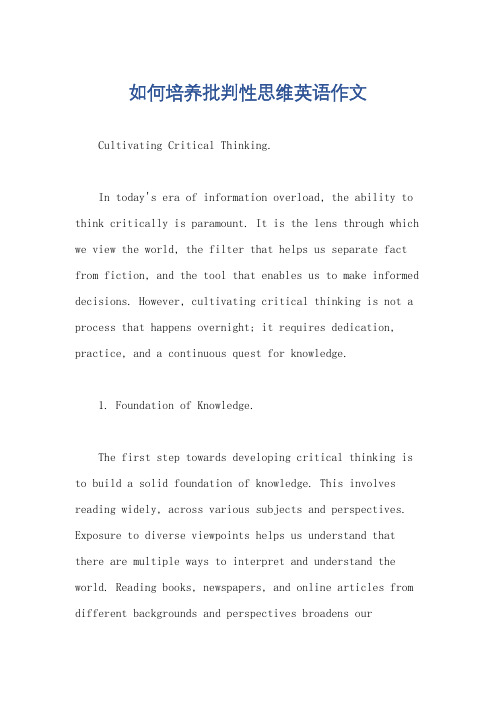 如何培养批判性思维英语作文

Cultivating Critical Thinking.

In today's era of information overload, the ability to think critically is paramount. It is the lens through which we view the world, the filter that helps us separate fact from fiction, and the tool that enables us to make informed decisions. However, cultivating critical thinking is not a process that happens overnight; it requires dedication, practice, and a continuous quest for knowledge.

1. Foundation of Knowledge.

The first step towards developing critical thinking is to build a solid foundation of knowledge. This involves reading widely, across various subjects and perspectives. Exposure to diverse viewpoints helps us understand that there are multiple ways to interpret and understand the world. Reading books, newspapers, and online articles from different backgrounds and perspectives broadens our